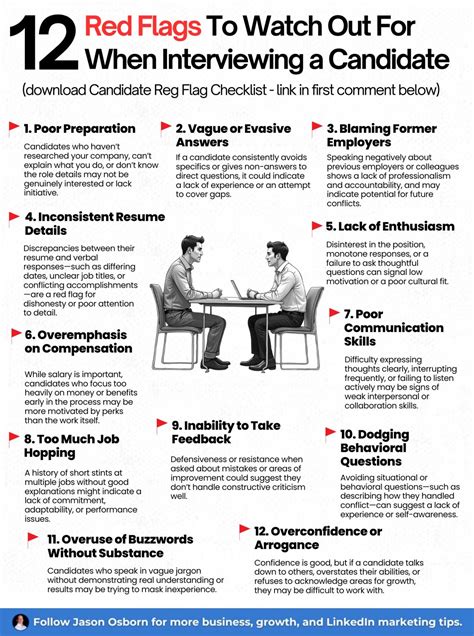 12 Red Flags To Watch Out For When Interviewing a Candidate

(download Candidate Reg Flag Checklist - link in first comment below)

1. Poor Preparation

Candidates who haven't researched your company, can't explain what you do, or don't know the role details may not be genuinely interested or lack initiative.

2. Vague or Evasive Answers

If a candidate consistently avoids specifics or gives non-answers to direct questions, it could indicate a lack of experience or an attempt to cover gaps.

3. Blaming Former Employers

Speaking negatively about previous employers or colleagues shows a lack of professionalism and accountability, and may indicate potential for future conflicts.

4. Inconsistent Resume Details

Discrepancies between their resume and verbal responses—such as differing dates, unclear job titles, or conflicting accomplishments—are a red flag for dishonesty or poor attention to detail.

5. Lack of Enthusiasm

Disinterest in the position, monotone responses, or a failure to ask thoughtful questions can signal low motivation or a poor cultural fit.

6. Overemphasis on Compensation

While salary is important, candidates who focus too heavily on money or benefits early in the process may be more motivated by perks than the work itself.

7. Poor Communication Skills

Difficulty expressing thoughts clearly, interrupting frequently, or failing to listen actively may be signs of weak interpersonal or collaboration skills.

8. Too Much Job Hopping

A history of short stints at multiple jobs without good explanations might indicate a lack of commitment, adaptability, or performance issues.

9. Inability to Take Feedback

Defensiveness or resistance when asked about mistakes or areas of improvement could suggest they don't handle constructive criticism well.

10. Dodging Behavioral Questions

Avoiding situational or behavioral questions—such as describing how they handled conflict—can suggest a lack of experience or self-awareness.

11. Overuse of Buzzwords Without Substance

Candidates who speak in vague jargon without demonstrating real understanding or results may be trying to mask inexperience.

12. Overconfidence or Arrogance

Confidence is good, but if a candidate talks down to others, overstates their abilities, or refuses to acknowledge areas for growth, they may be difficult to work with.

Follow Jason Osborn for more business, growth, and LinkedIn marketing tips.